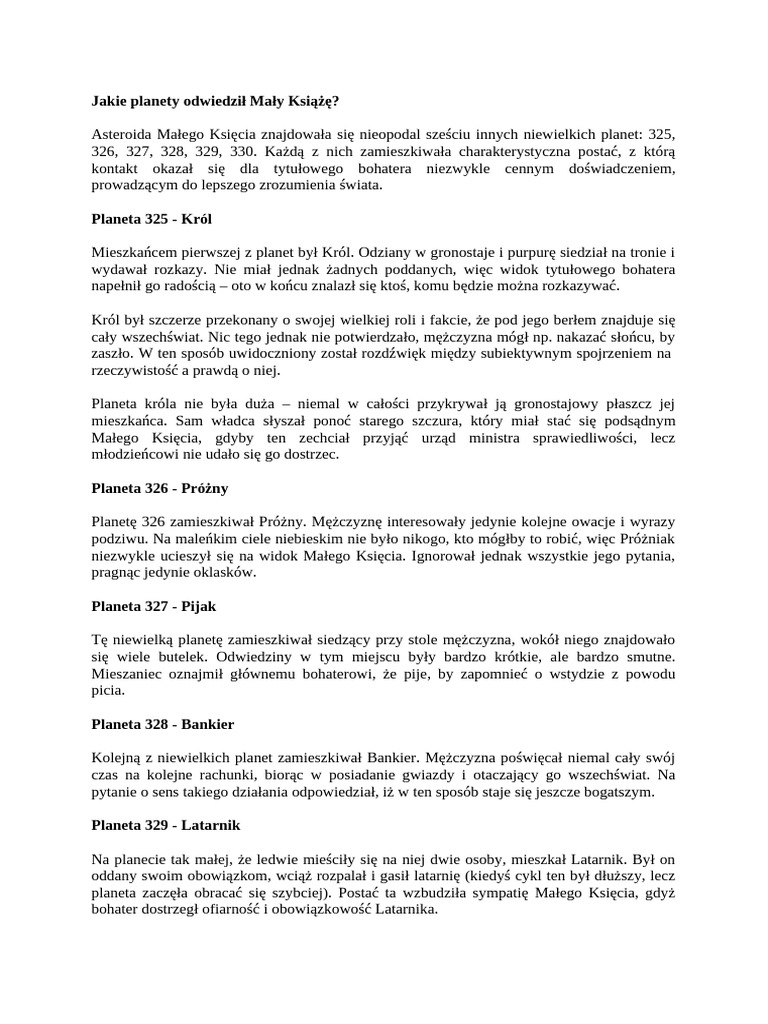 Jakie planety odwiedził Mały Książę?

Asteroida Małego Księcia znajdowała się nieopodal sześciu innych niewielkich planet: 325, 326, 327, 328, 329, 330. Każdą z nich zamieszkiwała charakterystyczna postać, z którą kontakt okazał się dla tytułowego bohatera niezwykle cennym doświadczeniem, prowadzącym do lepszego zrozumienia świata.

Planeta 325 - Król

Mieszkańcem pierwszej z planet był Król. Odziany w gronostaje i purpurę siedział na tronie i wydawał rozkazy. Nie miał jednak żadnych poddanych, więc widok tytułowego bohatera napełnił go radością – oto w końcu znalazł się ktoś, komu będzie można rozkazywać.

Król był szczerze przekonany o swojej wielkiej roli i fakcie, że pod jego berłem znajduje się cały wszechświat. Nic tego jednak nie potwierdzało, mężczyzna mógł np. nakazać słońcu, by zaszło. W ten sposób uwidoczniony został rozdźwięk między subiektywnym spojrzeniem na rzeczywistość a prawdą o niej.

Planeta króla nie była duża – niemal w całości przykrywał ją gronostajowy płaszcz jej mieszkańca. Sam władca słyszał ponoć starego szczura, który miał stać się podsądnym Małego Księcia, gdyby ten zechciał przyjąć urząd ministra sprawiedliwości, lecz młodzieńcowi nie udało się go dostrzec.

Planeta 326 - Próżny

Planetę 326 zamieszkiwał Próżny. Mężczyznę interesowały jedynie kolejne owacje i wyrazy podziwu. Na maleńkim ciele niebieskim nie było nikogo, kto mógłby to robić, więc Próżniak niezwykle ucieszył się na widok Małego Księcia. Ignorował jednak wszystkie jego pytania, pragnąc jedynie oklasków.

Planeta 327 - Pijak

Tę niewielką planetę zamieszkiwał siedzący przy stole mężczyzna, wokół niego znajdowało się wiele butelek. Odwiedziny w tym miejscu były bardzo krótkie, ale bardzo smutne. Mieszaniec oznajmił głównemu bohaterowi, że pije, by zapomnieć o wstydzie z powodu picia.

Planeta 328 - Bankier

Kolejną z niewielkich planet zamieszkiwał Bankier. Mężczyzna poświęcał niemal cały swój czas na kolejne rachunki, biorąc w posiadanie gwiazdy i otaczający go wszechświat. Na pytanie o sens takiego działania odpowiedział, iż w ten sposób staje się jeszcze bogatszym.

Planeta 329 - Latarnik

Na planecie tak małej, że ledwie mieściły się na niej dwie osoby, mieszkał Latarnik. Był on oddany swoim obowiązkom, wciąż rozpalał i gasił latarnię (kiedyś cykl ten był dłuższy, lecz planeta zaczęła obracać się szybciej). Postać ta wzbudziła sympatię Małego Księcia, gdyż bohater dostrzegł ofiarność i obowiązkowość Latarnika.